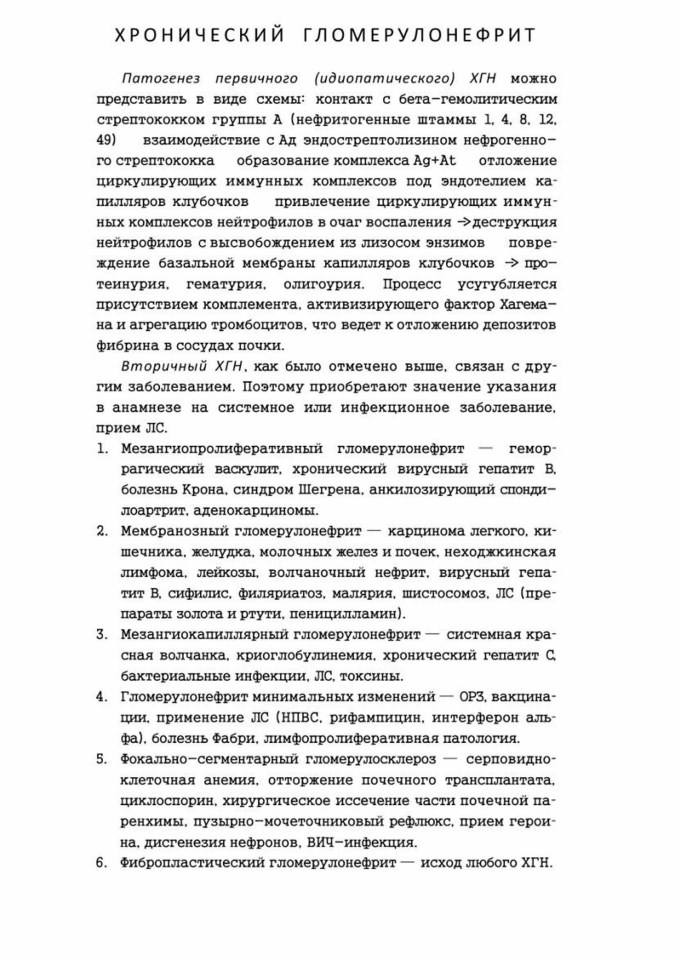 ХРОНИЧЕСКИЙ ГЛОМЕРУЛОНЕФРИТ

Патогенез первичного (идиопатического) ХГН можно представить в виде схемы: контакт с бета-гемолитическим стрептококком группы А (нефритогенные штаммы 1, 4, 8, 12, 49) взаимодействие с Ад эндострептолизином нефрогенного стрептококка образование комплекса Ag+At отложение циркулирующих иммунных комплексов под эндотелием капилляров клубочков привлечение циркулирующих иммунных комплексов нейтрофилов в очаг воспаления ->деструкция нейтрофилов с высвобождением из лизосом энзимов повреждение базальной мембраны капилляров клубочков -> протеинурия, гематурия, олигоурия. Процесс усугубляется присутствием комплемента, активизирующего фактор Хагемана и агрегацию тромбоцитов, что ведет к отложению депозитов фибрина в сосудах почки.

Вторичный ХГН, как было отмечено выше, связан с другим заболеванием. Поэтому приобретают значение указания в анамнезе на системное или инфекционное заболевание, прием ЛС.

1. Мезангиопролиферативный гломерулонефрит — геморрагический васкулит, хронический вирусный гепатит В, болезнь Крона, синдром Шегрена, анкилозирующий спондилоартрит, аденокарциномы.
2. Мембранозный гломерулонефрит — карцинома легкого, кишечника, желудка, молочных желез и почек, неходжкинская лимфома, лейкозы, волчаночный нефрит, вирусный гепатит В, сифилис, филяриатоз, малярия, шистосомоз, ЛС (препараты золота и ртути, пеницилламин).
3. Мезангиокапиллярный гломерулонефрит — системная красная волчанка, криоглобулинемия, хронический гепатит С, бактериальные инфекции, ЛС, токсины.
4. Гломерулонефрит минимальных изменений — ОРЗ, вакцинации, применение ЛС (НПВС, рифампицин, интерферон альфа), болезнь Фабри, лимфопролиферативная патология.
5. Фокально-сегментарный гломерулосклероз — серповидноклеточная анемия, отторжение почечного трансплантата, циклоспорин, хирургическое иссечение части почечной паренхимы, пузырно-мочеточниковый рефлюкс, прием героина, дисгенезия нефронов, ВИЧ-инфекция.
6. Фибропластический гломерулонефрит — исход любого ХГН.